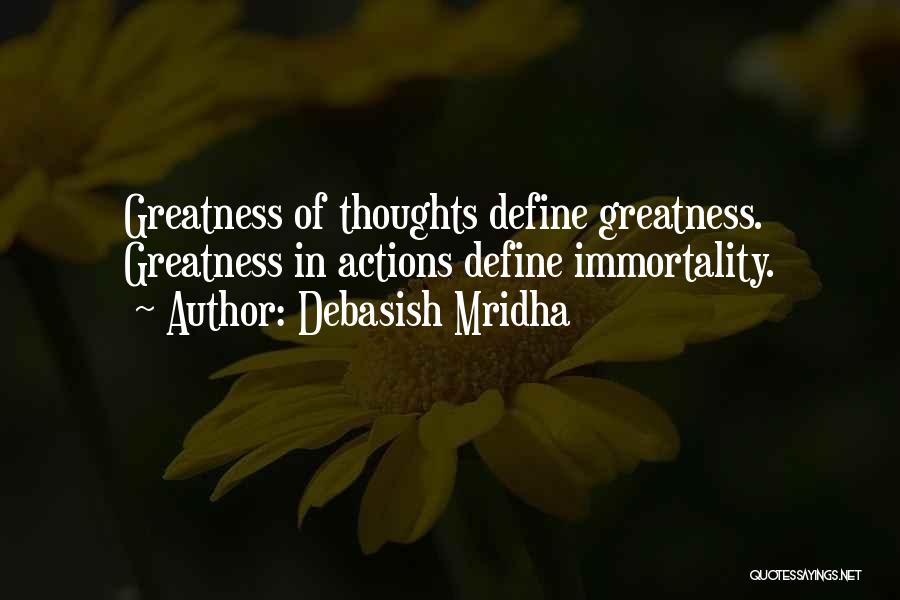 Greatness of thoughts define greatness. Greatness in actions define immortality.
~ Author: Debasish Mridha

QUOTESSAYINGS.NET